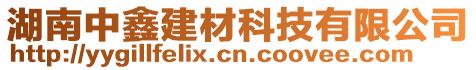 湖南中鑫建材科技有限公司
http://yygillfelix.cn.coovee.com